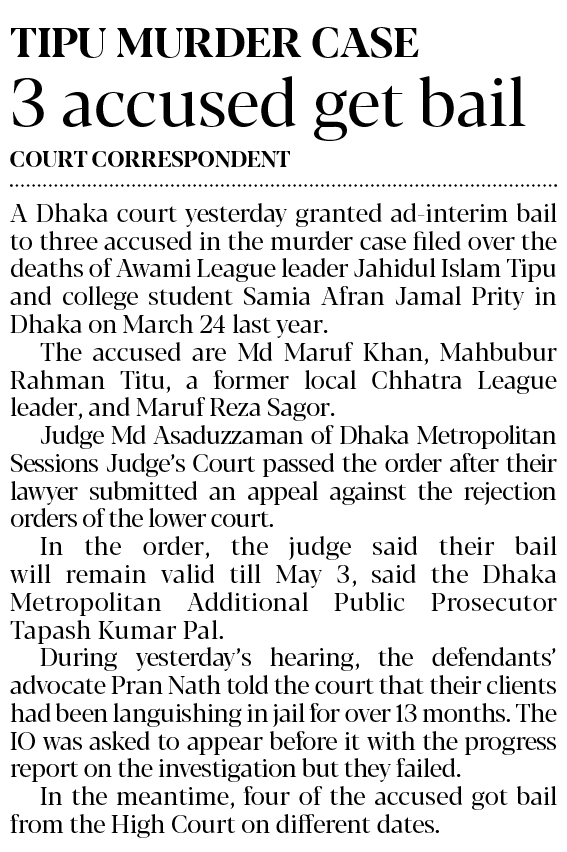 TIPU MURDER CASE

3 accused get bail

COURT CORRESPONDENT

A Dhaka court yesterday granted ad-interim bail to three accused in the murder case filed over the deaths of Awami League leader Jahidul Islam Tipu and college student Samia Afran Jamal Prity in Dhaka on March 24 last year.

The accused are Md Maruf Khan, Mahbubur Rahman Titu, a former local Chhatra League leader, and Maruf Reza Sagor.

Judge Md Asaduzzaman of Dhaka Metropolitan Sessions Judge's Court passed the order after their lawyer submitted an appeal against the rejection orders of the lower court.

In the order, the judge said their bail will remain valid till May 3, said the Dhaka Metropolitan Additional Public Prosecutor Tapash Kumar Pal.

During yesterday's hearing, the defendants' advocate Pran Nath told the court that their clients had been languishing in jail for over 13 months. The IO was asked to appear before it with the progress report on the investigation but they failed.

In the meantime, four of the accused got bail from the High Court on different dates.